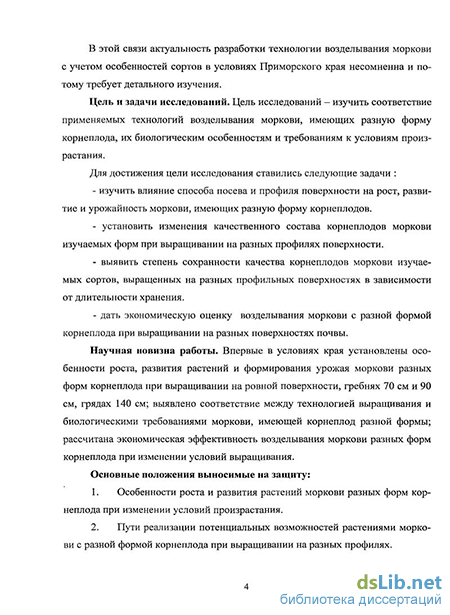 В этой связи актуальность разработки технологии возделывания моркови с учетом особенностей сортов в условиях Приморского края несомненна и потому требует детального изучения.

Цель и задачи исследований. Цель исследований – изучить соответствие применяемых технологий возделывания моркови, имеющих разную форму корнеплода, их биологическим особенностям и требованиям к условиям произрастания.

Для достижения цели исследования ставились следующие задачи :

- изучить влияние способа посева и профиля поверхности на рост, развитие и урожайность моркови, имеющих разную форму корнеплодов.

- установить изменения качественного состава корнеплодов моркови изучаемых форм при выращивании на разных профилях поверхности.

- выявить степень сохранности качества корнеплодов моркови изучаемых сортов, выращенных на разных профильных поверхностях в зависимости от длительности хранения.

- дать экономическую оценку возделывания моркови с разной формой корнеплода при выращивании на разных поверхностях почвы.

Научная новизна работы. Впервые в условиях края установлены особенности роста, развития растений и формирования урожая моркови разных форм корнеплода при выращивании на ровной поверхности, гребнях 70 см и 90 см, грядах 140 см; выявлено соответствие между технологией выращивания и биологическими требованиями моркови, имеющей корнеплод разной формы; рассчитана экономическая эффективность возделывания моркови разных форм корнеплода при изменении условий выращивания.

Основные положения выносимые на защиту:

1. Особенности роста и развития растений моркови разных форм корнеплода при изменении условий произрастания.

2. Пути реализации потенциальных возможностей растениями моркови с разной формой корнеплода при выращивании на разных профилях.

4

dsLib.net
библиотека диссертаций